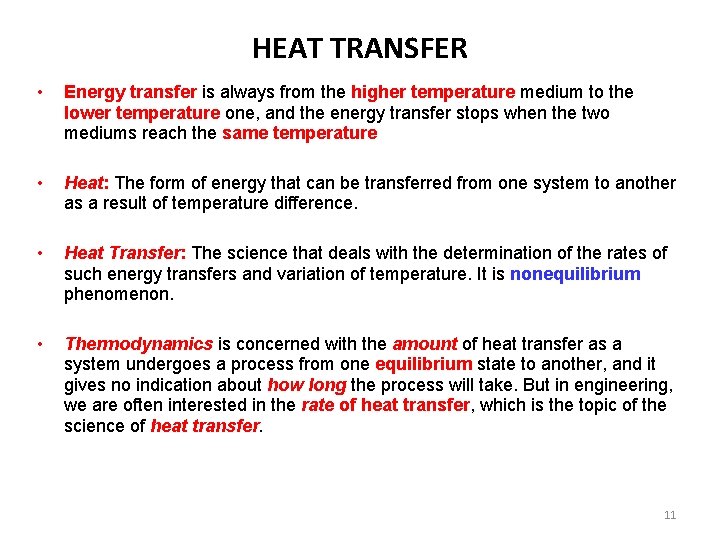 HEAT TRANSFER

• Energy transfer is always from the higher temperature medium to the lower temperature one, and the energy transfer stops when the two mediums reach the same temperature

• Heat: The form of energy that can be transferred from one system to another as a result of temperature difference.

• Heat Transfer: The science that deals with the determination of the rates of such energy transfers and variation of temperature. It is nonequilibrium phenomenon.

• Thermodynamics is concerned with the amount of heat transfer as a system undergoes a process from one equilibrium state to another, and it gives no indication about how long the process will take. But in engineering, we are often interested in the rate of heat transfer, which is the topic of the science of heat transfer.

11